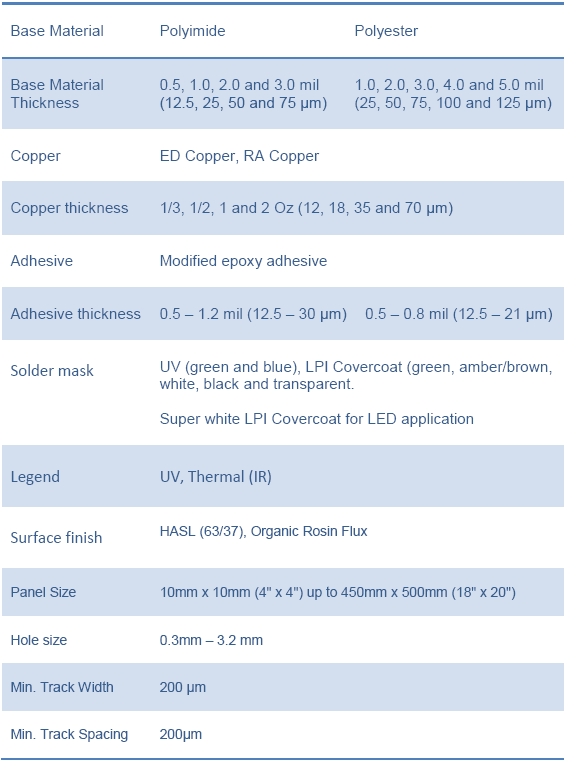 | Base Material | Polyimide | Polyester |
|---|---|---|
| Base Material Thickness | 0.5, 1.0, 2.0 and 3.0 mil (12.5, 25, 50 and 75 µm) | 1.0, 2.0, 3.0, 4.0 and 5.0 mil (25, 50, 75, 100 and 125 µm) |
| Copper | ED Copper, RA Copper | |
| Copper thickness | 1/3, 1/2, 1 and 2 Oz (12, 18, 35 and 70 µm) | |
| Adhesive | Modified epoxy adhesive | |
| Adhesive thickness | 0.5 – 1.2 mil (12.5 – 30 µm) | 0.5 – 0.8 mil (12.5 – 21 µm) |
| Solder mask | UV (green and blue), LPI Covercoat (green, amber/brown, white, black and transparent. Super white LPI Covercoat for LED application | |
| Legend | UV, Thermal (IR) | |
| Surface finish | HASL (63/37), Organic Rosin Flux | |
| Panel Size | 10mm x 10mm (4" x 4") up to 450mm x 500mm (18" x 20") | |
| Hole size | 0.3mm – 3.2 mm | |
| Min. Track Width | 200 µm | |
| Min. Track Spacing | 200µm | |